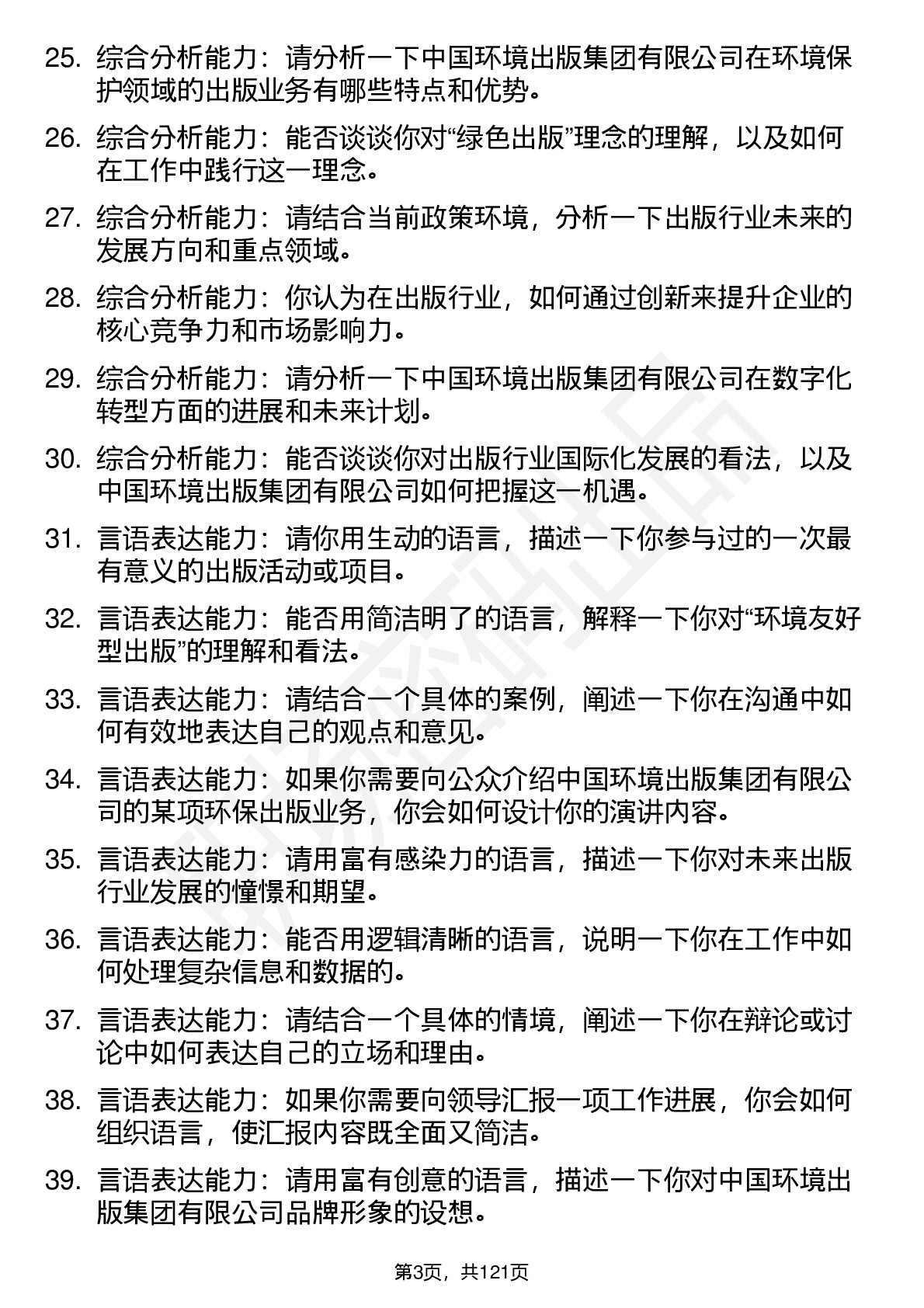 25. 综合分析能力：请分析一下中国环境出版集团有限公司在环境保护领域的出版业务有哪些特点和优势。

26. 综合分析能力：能否谈谈你对“绿色出版”理念的理解，以及如何在工作中践行这一理念。

27. 综合分析能力：请结合当前政策环境，分析一下出版行业未来的发展方向和重点领域。

28. 综合分析能力：你认为在出版行业，如何通过创新来提升企业的核心竞争力和市场影响力。

29. 综合分析能力：请分析一下中国环境出版集团有限公司在数字化转型方面的进展和未来计划。

30. 综合分析能力：能否谈谈你对出版行业国际化发展的看法，以及中国环境出版集团有限公司如何把握这一机遇。

31. 言语表达能力：请你用生动的语言，描述一下你参与过的一次最有意义的出版活动或项目。

32. 言语表达能力：能否用简洁明了的语言，解释一下你对“环境友好型出版”的理解和看法。

33. 言语表达能力：请结合一个具体的案例，阐述一下你在沟通中如何有效地表达自己的观点和意见。

34. 言语表达能力：如果你需要向公众介绍中国环境出版集团有限公司的某项环保出版业务，你会如何设计你的演讲内容。

35. 言语表达能力：请用富有感染力的语言，描述一下你对未来出版行业发展的憧憬和期望。

36. 言语表达能力：能否用逻辑清晰的语言，说明一下你在工作中如何处理复杂信息和数据的。

37. 言语表达能力：请结合一个具体的情境，阐述一下你在辩论或讨论中如何表达自己的立场和理由。

38. 言语表达能力：如果你需要向领导汇报一项工作进展，你会如何组织语言，使汇报内容既全面又简洁。

39. 言语表达能力：请用富有创意的语言，描述一下你对中国环境出版集团有限公司品牌形象的设想。

第3页，共121页